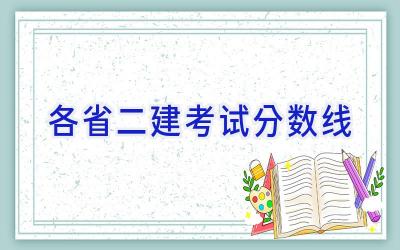 各省二建考试分数线